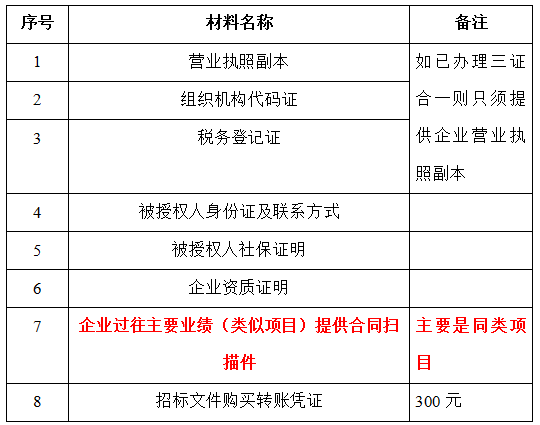 | 序号 | 材料名称 | 备注 |
|---|---|---|
| 1 | 营业执照副本 | 如已办理三证合一则只须提供企业营业执照副本 |
| 2 | 组织机构代码证 | |
| 3 | 税务登记证 | |
| 4 | 被授权人身份证及联系方式 | |
| 5 | 被授权人社保证明 | |
| 6 | 企业资质证明 | |
| 7 | 企业过往主要业绩（类似项目）提供合同扫描件 | 主要是同类项目 |
| 8 | 招标文件购买转账凭证 | 300元 |